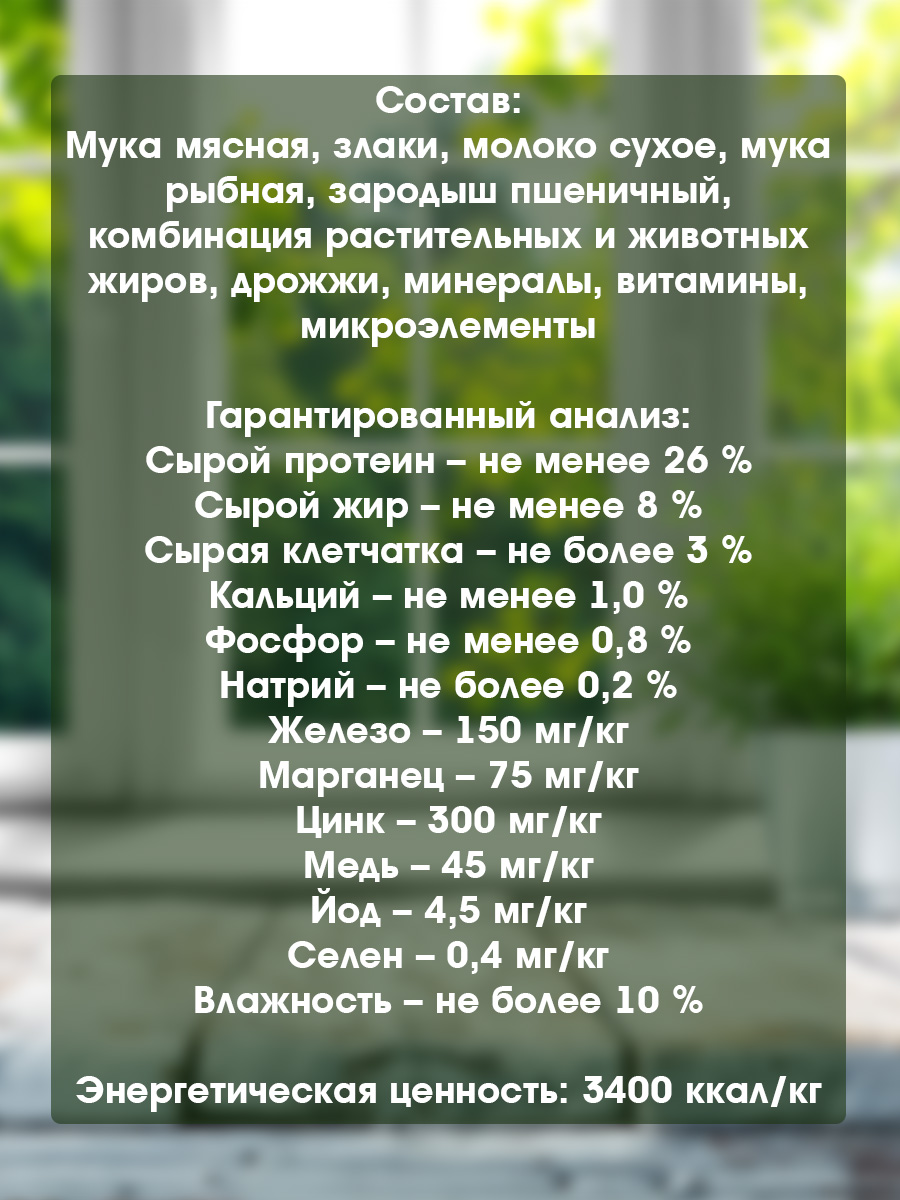 Состав:
Мука мясная, злаки, молоко сухое, мука рыбная, зародыш пшеничный, комбинация растительных и животных жиров, дрожжи, минералы, витамины, микроэлементы

Гарантированный анализ:
Сырой протеин – не менее 26 %
Сырой жир – не менее 8 %
Сырая клетчатка – не более 3 %
Кальций – не менее 1,0 %
Фосфор – не менее 0,8 %
Натрий – не более 0,2 %
Железо – 150 мг/кг
Марганец – 75 мг/кг
Цинк – 300 мг/кг
Медь – 45 мг/кг
Йод – 4,5 мг/кг
Селен – 0,4 мг/кг
Влажность – не более 10 %

Энергетическая ценность: 3400 ккал/кг